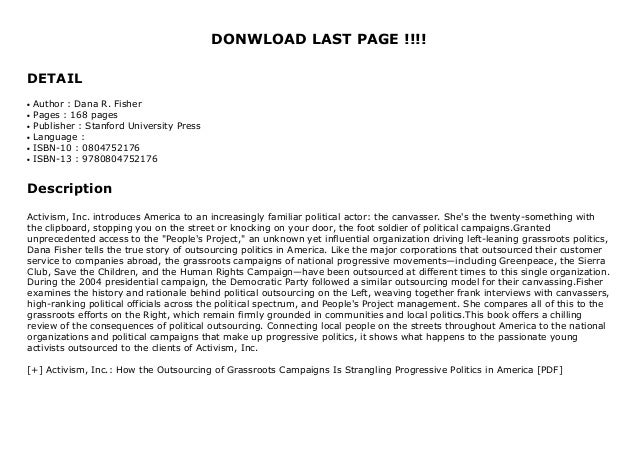 DONWLOAD LAST PAGE !!!!

DETAIL

• Author : Dana R. Fisher
• Pages : 168 pages
• Publisher : Stanford University Press
• Language :
• ISBN-10 : 0804752176
• ISBN-13 : 9780804752176

Description

Activism, Inc. introduces America to an increasingly familiar political actor: the canvasser. She's the twenty-something with the clipboard, stopping you on the street or knocking on your door, the foot soldier of political campaigns.Granted unprecedented access to the "People's Project," an unknown yet influential organization driving left-leaning grassroots politics, Dana Fisher tells the true story of outsourcing politics in America. Like the major corporations that outsourced their customer service to companies abroad, the grassroots campaigns of national progressive movements—including Greenpeace, the Sierra Club, Save the Children, and the Human Rights Campaign—have been outsourced at different times to this single organization. During the 2004 presidential campaign, the Democratic Party followed a similar outsourcing model for their canvassing.Fisher examines the history and rationale behind political outsourcing on the Left, weaving together frank interviews with canvassers, high-ranking political officials across the political spectrum, and People's Project management. She compares all of this to the grassroots efforts on the Right, which remain firmly grounded in communities and local politics.This book offers a chilling review of the consequences of political outsourcing. Connecting local people on the streets throughout America to the national organizations and political campaigns that make up progressive politics, it shows what happens to the passionate young activists outsourced to the clients of Activism, Inc.

[+] Activism, Inc.: How the Outsourcing of Grassroots Campaigns Is Strangling Progressive Politics in America [PDF]